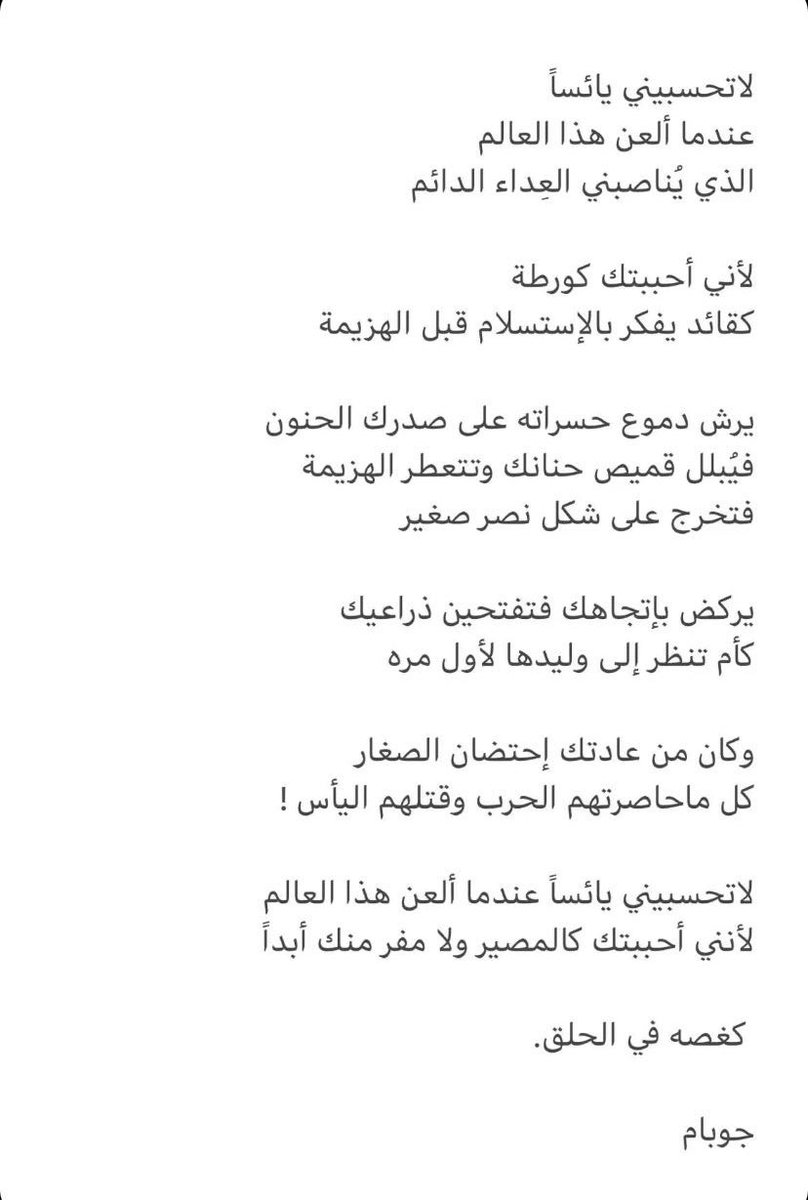 لاتحسبيني يائساً
عندما ألعن هذا العالم
الذي يُناصبني العِداء الدائم

لأني أحببتك كورطة
كقائد يفكر بالإستسلام قبل الهزيمة

يرش دموع حسراته على صدرك الحنون
فيُبلل قميص حنانك وتتعطر الهزيمة
فتخرج على شكل نصر صغير

يركض بإتجاهك فتفتحين ذراعيك
كأم تنظر إلى وليدها لأول مره

وكان من عادتك إحتضان الصغار
كل ماحاصرتهم الحرب وقتلهم اليأس !

لاتحسبيني يائساً عندما ألعن هذا العالم
لأنني أحببتك كالمصير ولا مفر منك أبداً

كغصه في الحلق.

جوبام